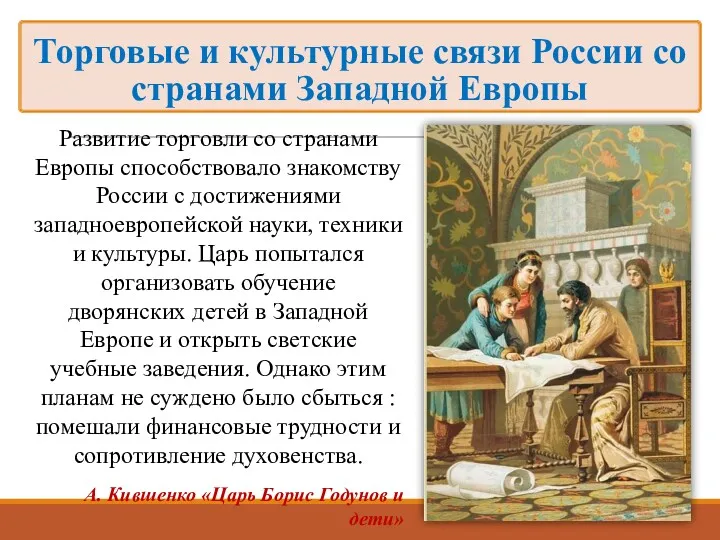 Торговые и культурные связи России со странами Западной Европы

Развитие торговли со странами Европы способствовало знакомству России с достижениями западноевропейской науки, техники и культуры. Царь попытался организовать обучение дворянских детей в Западной Европе и открыть светские учебные заведения. Однако этим планам не суждено было сбыться : помешали финансовые трудности и сопротивление духовенства.

А. Кившенко «Царь Борис Годунов и дети»